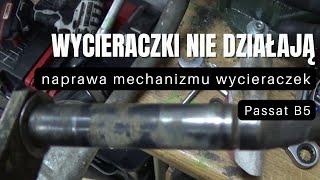 WYCIERACZKI NIE DZIAŁAJĄ

naprawa mechanizmu wycieraczek

Passat B5